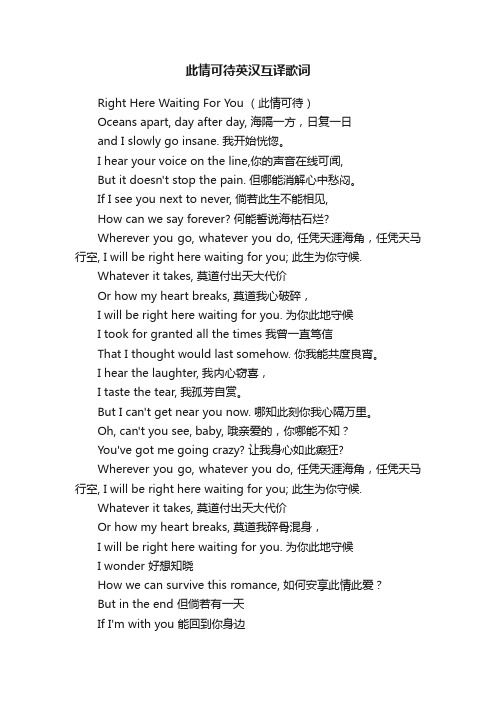 此情可待英汉互译歌词

Right Here Waiting For You （此情可待）

Oceans apart, day after day, 海隔一方，日复一日

and I slowly go insane. 我开始恍惚。

I hear your voice on the line,你的声音在线可闻,

But it doesn't stop the pain. 但哪能消解心中愁闷。

If I see you next to never, 倘若此生不能相见,

How can we say forever? 何能誓说海枯石烂?

Wherever you go, whatever you do, 任凭天涯海角，任凭天马行空, I will be right here waiting for you; 此生为你守候.

Whatever it takes, 莫道付出天大代价

Or how my heart breaks, 莫道我心破碎，

I will be right here waiting for you. 为你此地守候

I took for granted all the times 我曾一直笃信

That I thought would last somehow. 你我能共度良宵。

I hear the laughter, 我内心窃喜，

I taste the tear, 我孤芳自赏。

But I can't get near you now. 哪知此刻你我心隔万里。

Oh, can't you see, baby, 哦亲爱的，你哪能不知？

You've got me going crazy? 让我身心如此癫狂?

Wherever you go, whatever you do, 任凭天涯海角，任凭天马行空, I will be right here waiting for you; 此生为你守候.

Whatever it takes, 莫道付出天大代价

Or how my heart breaks, 莫道我碎骨混身，

I will be right here waiting for you. 为你此地守候

I wonder 好想知晓

How we can survive this romance, 如何安享此情此爱？

But in the end 但倘若有一天

If I'm with you 能回到你身边